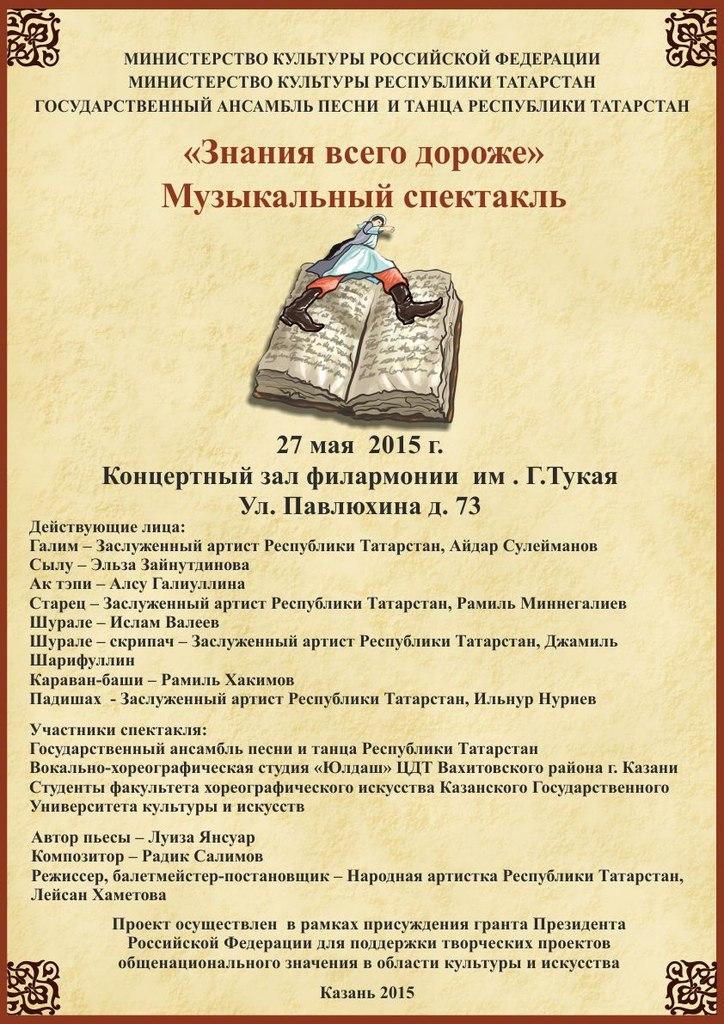 МИНИСТЕРСТВО КУЛЬТУРЫ РОССИЙСКОЙ ФЕДЕРАЦИИ
МИНИСТЕРСТВО КУЛЬТУРЫ РЕСПУБЛИКИ ТАТАРСТАН
ГОСУДАРСТВЕННЫЙ АНСАМБЛЬ ПЕСНИ И ТАНЦА РЕСПУБЛИКИ ТАТАРСТАН

«Знания всего дороже»
Музыкальный спектакль

27 мая 2015 г.
Концертный зал филармонии им . Г.Тукая
Ул. Павлюхина д. 73

Действующие лица:
Галим – Заслуженный артист Республики Татарстан, Айдар Сулейманов
Сылу – Эльза Зайнутдинова
Ак тэпи – Алсу Галиуллина
Старец – Заслуженный артист Республики Татарстан, Рамиль Миннегалиев
Шурале – Ислам Валеев
Шурале – скрипач – Заслуженный артист Республики Татарстан, Джамиль Шарифуллин
Караван-баши – Рамиль Хакимов
Падишах - Заслуженный артист Республики Татарстан, Ильнур Нуриев

Участники спектакля:
Государственный ансамбль песни и танца Республики Татарстан
Вокально-хореографическая студия «Юлдаш» ЦДТ Вахитовского района г. Казани
Студенты факультета хореографического искусства Казанского Государственного Университета культуры и искусств

Автор пьесы – Луиза Янсуар
Композитор – Радик Салимов
Режиссер, балетмейстер-постановщик – Народная артистка Республики Татарстан, Лейсан Хаметова

Проект осуществлен в рамках присуждения гранта Президента Российской Федерации для поддержки творческих проектов общенационального значения в области культуры и искусства

Казань 2015